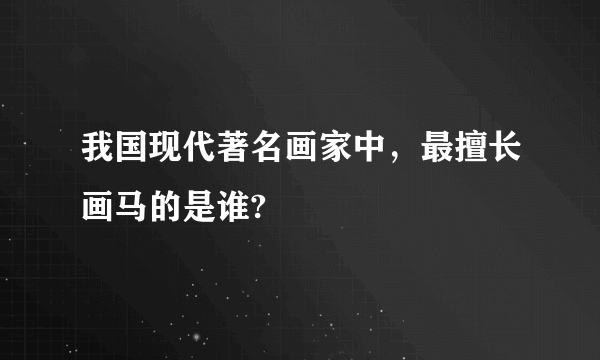 我国现代著名画家中，最擅长画马的是谁?